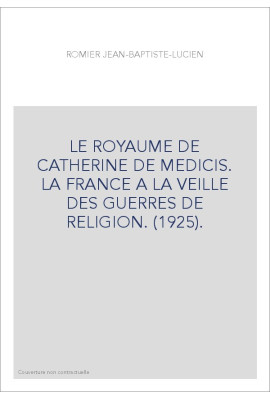 ROMIER JEAN-BAPTISTE-LUCIEN

LE ROYAUME DE CATHERINE DE MEDICIS. LA FRANCE A LA VEILLE DES GUERRES DE RELIGION. (1925).

Couverture non contractuelle